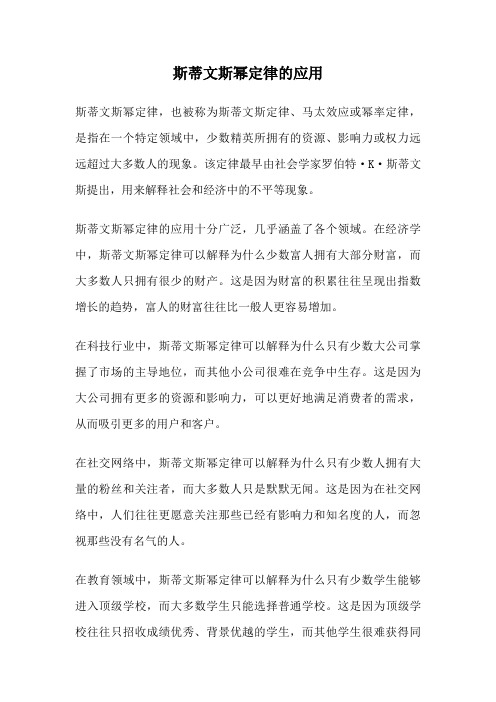 斯蒂文斯幂定律的应用

斯蒂文斯幂定律，也被称为斯蒂文斯定律、马太效应或幂率定律，是指在一个特定领域中，少数精英所拥有的资源、影响力或权力远远超过大多数人的现象。该定律最早由社会学家罗伯特·K·斯蒂文斯提出，用来解释社会和经济中的不平等现象。

斯蒂文斯幂定律的应用十分广泛，几乎涵盖了各个领域。在经济学中，斯蒂文斯幂定律可以解释为什么少数富人拥有大部分财富，而大多数人只拥有很少的财产。这是因为财富的积累往往呈现出指数增长的趋势，富人的财富往往比一般人更容易增加。

在科技行业中，斯蒂文斯幂定律可以解释为什么只有少数大公司掌握了市场的主导地位，而其他小公司很难在竞争中生存。这是因为大公司拥有更多的资源和影响力，可以更好地满足消费者的需求，从而吸引更多的用户和客户。

在社交网络中，斯蒂文斯幂定律可以解释为什么只有少数人拥有大量的粉丝和关注者，而大多数人只是默默无闻。这是因为在社交网络中，人们往往更愿意关注那些已经有影响力和知名度的人，而忽视那些没有名气的人。

在教育领域中，斯蒂文斯幂定律可以解释为什么只有少数学生能够进入顶级学校，而大多数学生只能选择普通学校。这是因为顶级学校往往只招收成绩优秀、背景优越的学生，而其他学生很难获得同